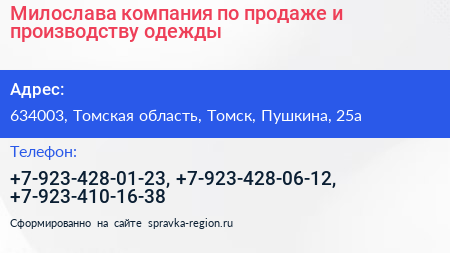 Милослава компания по продаже и производству одежды

Адрес:

634003, Томская область, Томск, Пушкина, 25а

Телефон:

+7-923-428-01-23, +7-923-428-06-12, +7-923-410-16-38

Сформированно на сайте spravka-region.ru